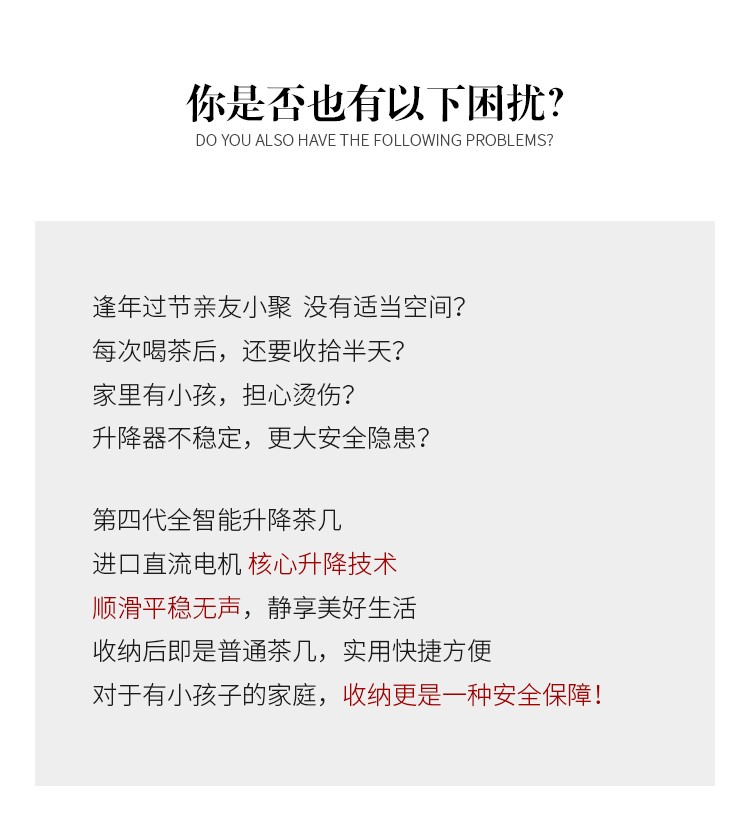 你是否也有以下困扰?
DO YOU ALSO HAVE THE FOLLOWING PROBLEMS?

逢年过节亲友小聚 没有适当空间?
每次喝茶后，还要收拾半天?
家里有小孩，担心烫伤?
升降器不稳定，更大安全隐患?

第四代全智能升降茶几
进口直流电机 核心升降技术
顺滑平稳无声，静享美好生活
收纳后即是普通茶几，实用快捷方便
对于有小孩子的家庭，收纳更是一种安全保障!